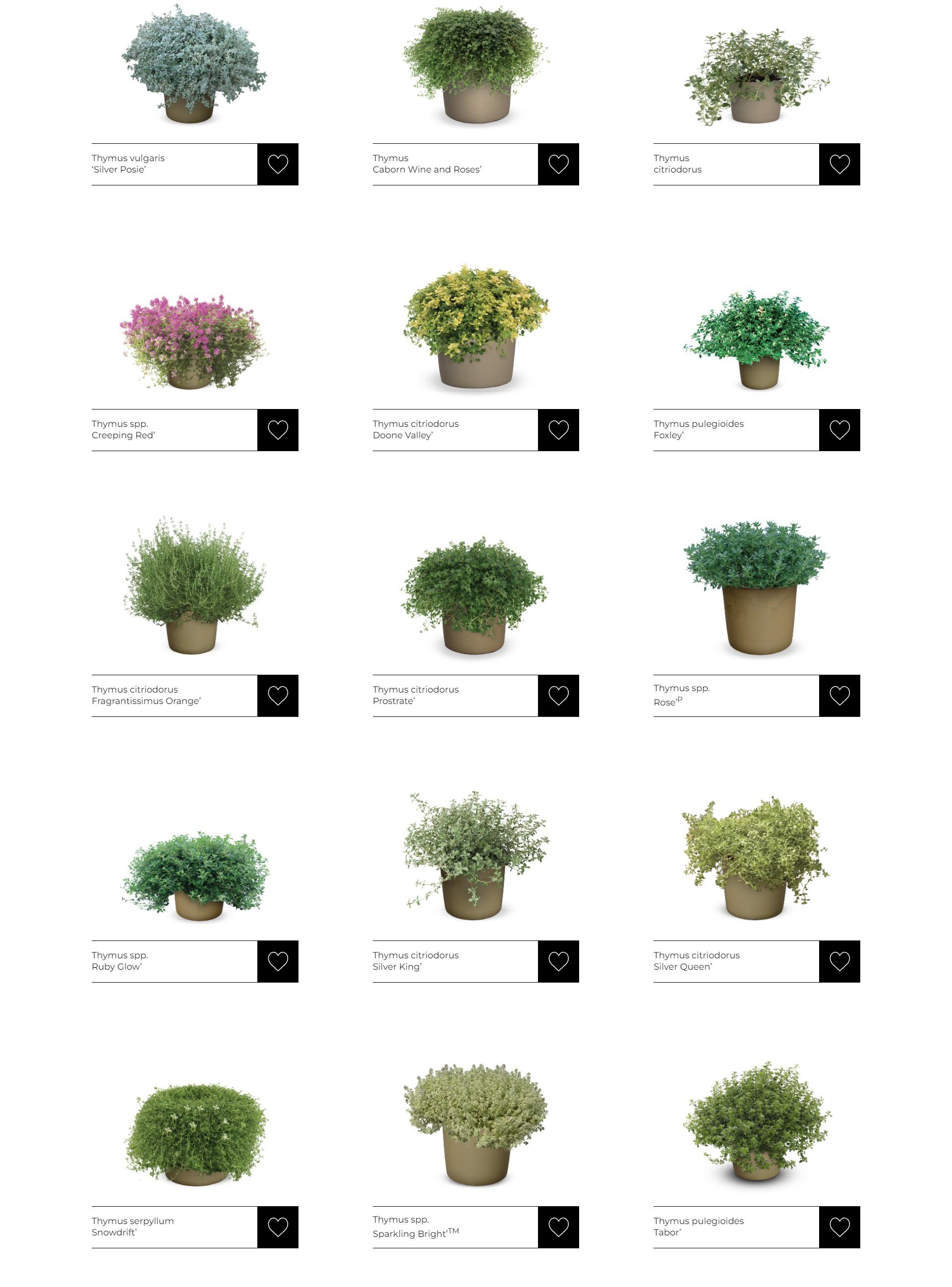 Thymus vulgaris
'Silver Posie'

Thymus
Caborn Wine and Roses'

Thymus
citriodorus

Thymus spp.
Creeping Red'

Thymus citriodorus
Doone Valley'

Thymus pulegioides
Foxley'

Thymus citriodorus
Fragrantissimus Orange'

Thymus citriodorus
Prostrate'

Thymus spp.
Rose'$^{P}$

Thymus spp.
Ruby Glow'

Thymus citriodorus
Silver King'

Thymus citriodorus
Silver Queen'

Thymus serpyllum
Snowdrift'

Thymus spp.
Sparkling Bright'™

Thymus pulegioides
Tabor'